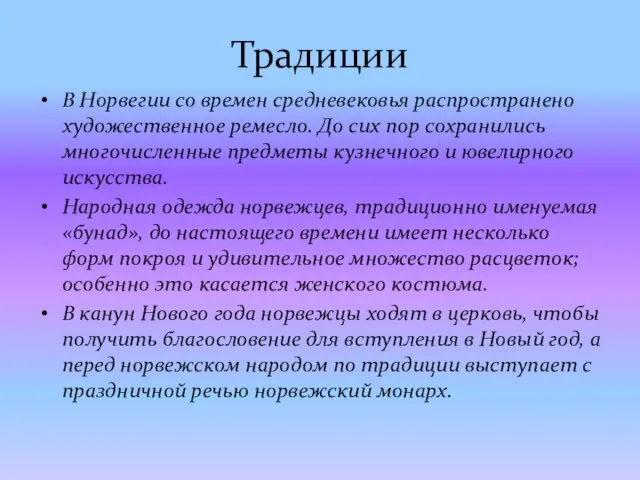 Традиции

• В Норвегии со времен средневековья распространено художественное ремесло. До сих пор сохранились многочисленные предметы кузнечного и ювелирного искусства.

• Народная одежда норвежцев, традиционно именуемая «бунад», до настоящего времени имеет несколько форм покроя и удивительное множество расцветок; особенно это касается женского костюма.

• В канун Нового года норвежцы ходят в церковь, чтобы получить благословение для вступления в Новый год, а перед норвежском народом по традиции выступает с праздничной речью норвежский монарх.